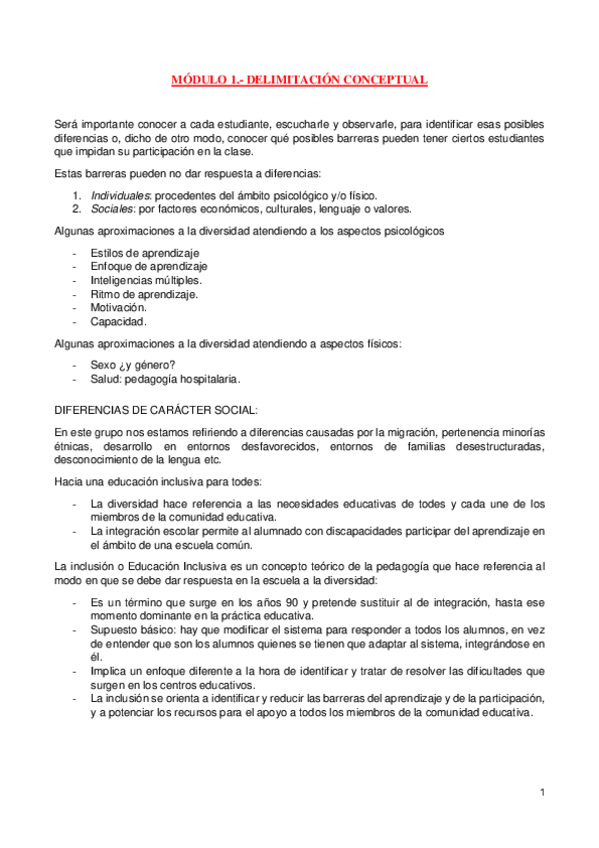 MÓDULO 1.- DELIMITACIÓN CONCEPTUAL

Será importante conocer a cada estudiante, escucharle y observarle, para identificar esas posibles diferencias o, dicho de otro modo, conocer qué posibles barreras pueden tener ciertos estudiantes que impidan su participación en la clase.

Estas barreras pueden no dar respuesta a diferencias:

1. Individuales: procedentes del ámbito psicológico y/o físico.
2. Sociales: por factores económicos, culturales, lenguaje o valores.

Algunas aproximaciones a la diversidad atendiendo a los aspectos psicológicos

- Estilos de aprendizaje
- Enfoque de aprendizaje
- Inteligencias múltiples.
- Ritmo de aprendizaje.
- Motivación.
- Capacidad.

Algunas aproximaciones a la diversidad atendiendo a aspectos físicos:

- Sexo ¿y género?
- Salud: pedagogía hospitalaria.

DIFERENCIAS DE CARÁCTER SOCIAL:

En este grupo nos estamos refiriendo a diferencias causadas por la migración, pertenencia minorías étnicas, desarrollo en entornos desfavorecidos, entornos de familias desestructuradas, desconocimiento de la lengua etc.

Hacia una educación inclusiva para todes:

- La diversidad hace referencia a las necesidades educativas de todes y cada une de los miembros de la comunidad educativa.
- La integración escolar permite al alumnado con discapacidades participar del aprendizaje en el ámbito de una escuela común.

La inclusión o Educación Inclusiva es un concepto teórico de la pedagogía que hace referencia al modo en que se debe dar respuesta en la escuela a la diversidad:

- Es un término que surge en los años 90 y pretende sustituir al de integración, hasta ese momento dominante en la práctica educativa.
- Supuesto básico: hay que modificar el sistema para responder a todos los alumnos, en vez de entender que son los alumnos quienes se tienen que adaptar al sistema, integrándose en él.
- Implica un enfoque diferente a la hora de identificar y tratar de resolver las dificultades que surgen en los centros educativos.
- La inclusión se orienta a identificar y reducir las barreras del aprendizaje y de la participación, y a potenciar los recursos para el apoyo a todos los miembros de la comunidad educativa.

1